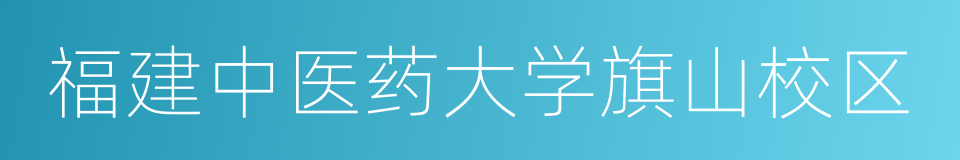 福建中医药大学旗山校区